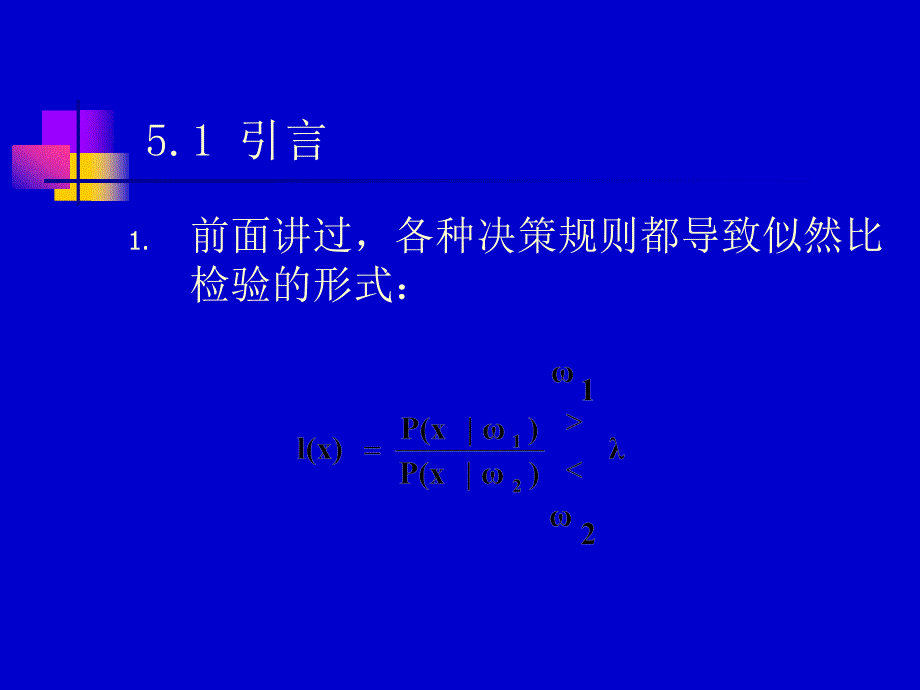 5.1 引言

1. 前面讲过，各种决策规则都导致似然比检验的形式：

$l(x) = \frac{P(x \mid \omega_1)}{P(x \mid \omega_2)} \underset{\omega_2}{\overset{\omega_1}{\gtrless}} \lambda$